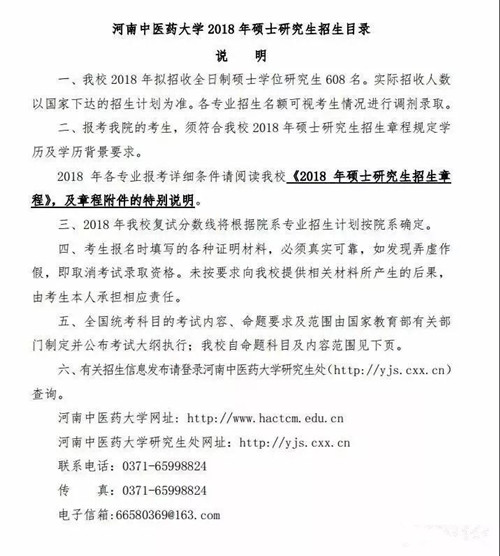 河南中医药大学 2018 年硕士研究生招生目录

说　明

一、我校 2018 年拟招收全日制硕士学位研究生 608 名。实际招收人数以国家下达的招生计划为准。各专业招生名额可视考生情况进行调剂录取。

二、报考我院的考生，须符合我校 2018 年硕士研究生招生章程规定学历及学历背景要求。

2018 年各专业报考详细条件请阅读我校《2018 年硕士研究生招生章程》，及章程附件的特别说明。

三、2018 年我校复试分数线将根据院系专业招生计划按院系确定。

四、考生报名时填写的各种证明材料，必须真实可靠，如发现弄虚作假，即取消考试录取资格。未按要求向我校提供相关材料所产生的后果，由考生本人承担相应责任。

五、全国统考科目的考试内容、命题要求及范围由国家教育部有关部门制定并公布考试大纲执行；我校自命题科目及内容范围见下页。

六、有关招生信息发布请登录河南中医药大学研究生处（http://yjs.cxx.cn）查询。

河南中医药大学网址：http://www.hactcm.edu.cn

河南中医药大学研究生处网址：http://yjs.cxx.cn

联系电话：0371-65998824

传　　真：0371-65998824

电子信箱：66580369@163.com